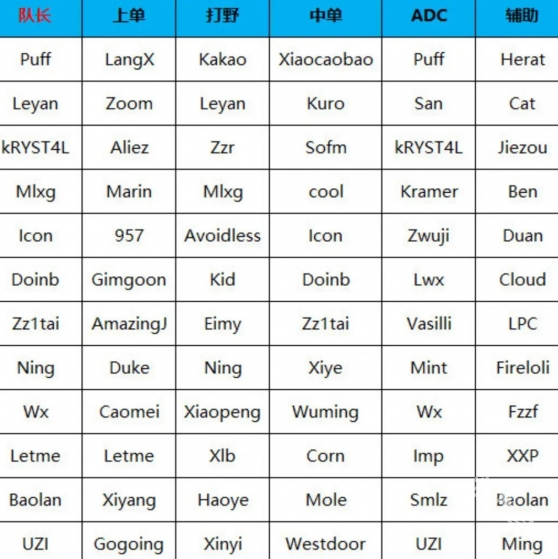 | 队长 | 上单 | 打野 | 中单 | ADC | 辅助 |
|---|---|---|---|---|---|
| Puff | LangX | Kakao | Xiaocaobao | Puff | Herat |
| Leyan | Zoom | Leyan | Kuro | San | Cat |
| kRYST4L | Aliez | Zzr | Sofm | kRYST4L | Jiezou |
| Mlxg | Marin | Mlxg | cool | Kramer | Ben |
| Icon | 957 | Avoidless | Icon | Zwuji | Duan |
| Doinb | Gimgoon | Kid | Doinb | Lwx | Cloud |
| Zz1tai | AmazingJ | Eimy | Zz1tai | Vasilli | LPC |
| Ning | Duke | Ning | Xiye | Mint | Fireloli |
| Wx | Caomei | Xiaopeng | Wuming | Wx | Fzzf |
| Letme | Letme | Xlb | Corn | Imp | XXP |
| Baolan | Xiyang | Haoye | Mole | Smlz | Baolan |
| UZI | Gogoing | Xinyi | Westdoor | UZI | Ming |